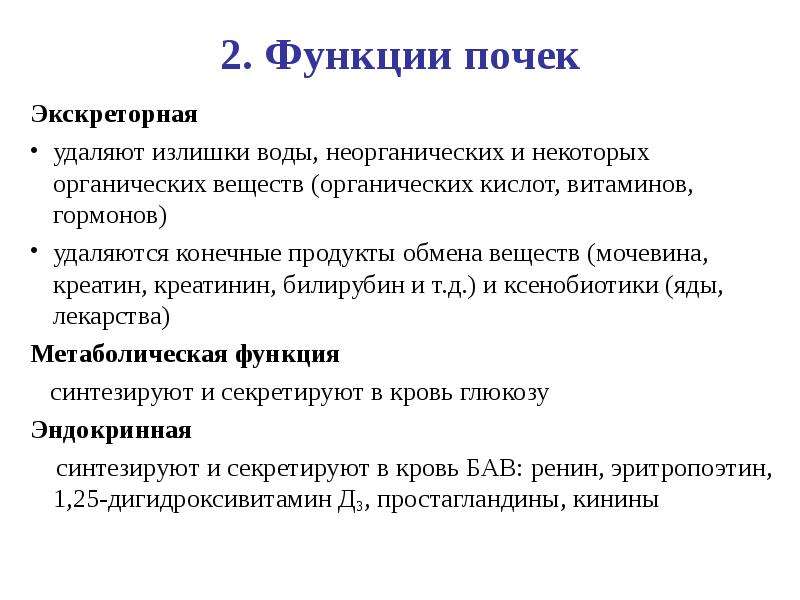 2. Функции почек

Экскреторная

• удаляют излишки воды, неорганических и некоторых органических веществ (органических кислот, витаминов, гормонов)

• удаляются конечные продукты обмена веществ (мочевина, креатин, креатинин, билирубин и т.д.) и ксенобиотики (яды, лекарства)

Метаболическая функция

синтезируют и секретируют в кровь глюкозу

Эндокринная

синтезируют и секретируют в кровь БАВ: ренин, эритропоэтин, 1,25-дигидроксивитамин $Д_3$, простагландины, кинины